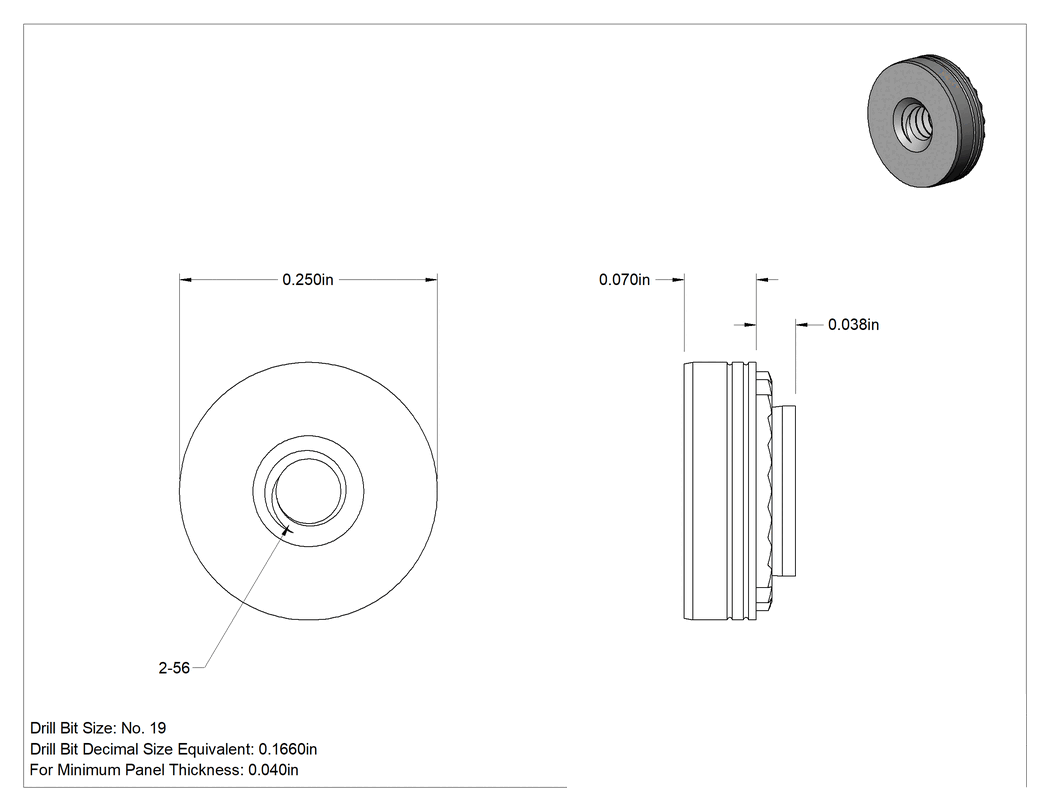 0.250in

0.070in

0.038in

2-56

Drill Bit Size: No. 19
Drill Bit Decimal Size Equivalent: 0.1660in
For Minimum Panel Thickness: 0.040in